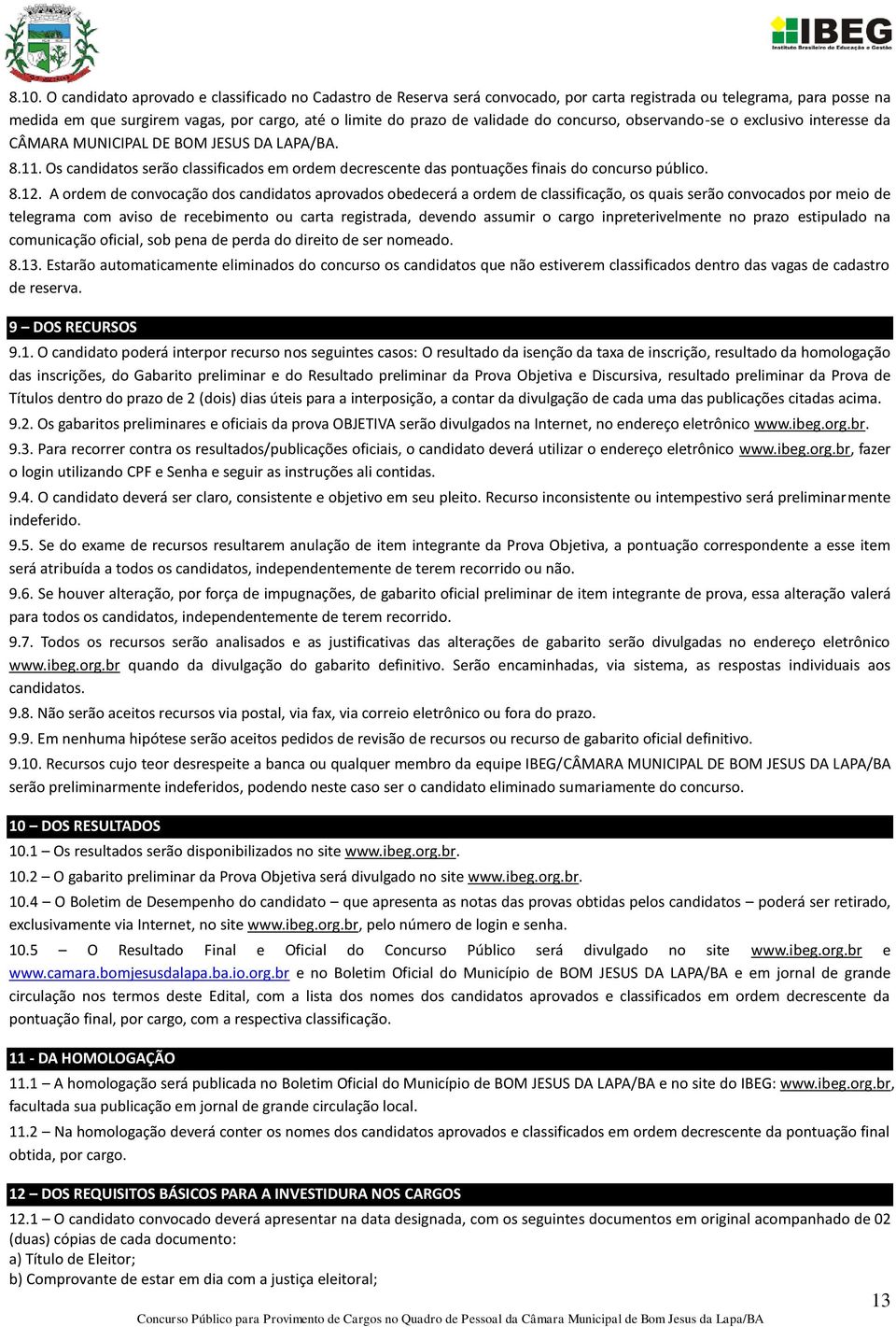 IBEG
Instituto Brasileiro de Educação e Gestão

8.10. O candidato aprovado e classificado no Cadastro de Reserva será convocado, por carta registrada ou telegrama, para posse na medida em que surgirem vagas, por cargo, até o limite do prazo de validade do concurso, observando-se o exclusivo interesse da CÂMARA MUNICIPAL DE BOM JESUS DA LAPA/BA.

8.11. Os candidatos serão classificados em ordem decrescente das pontuações finais do concurso público.

8.12. A ordem de convocação dos candidatos aprovados obedecerá a ordem de classificação, os quais serão convocados por meio de telegrama com aviso de recebimento ou carta registrada, devendo assumir o cargo inpreterivelmente no prazo estipulado na comunicação oficial, sob pena de perda do direito de ser nomeado.

8.13. Estarão automaticamente eliminados do concurso os candidatos que não estiverem classificados dentro das vagas de cadastro de reserva.

9 – DOS RECURSOS

9.1. O candidato poderá interpor recurso nos seguintes casos: O resultado da isenção da taxa de inscrição, resultado da homologação das inscrições, do Gabarito preliminar e do Resultado preliminar da Prova Objetiva e Discursiva, resultado preliminar da Prova de Títulos dentro do prazo de 2 (dois) dias úteis para a interposição, a contar da divulgação de cada uma das publicações citadas acima.

9.2. Os gabaritos preliminares e oficiais da prova OBJETIVA serão divulgados na Internet, no endereço eletrônico www.ibeg.org.br.

9.3. Para recorrer contra os resultados/publicações oficiais, o candidato deverá utilizar o endereço eletrônico www.ibeg.org.br, fazer o login utilizando CPF e Senha e seguir as instruções ali contidas.

9.4. O candidato deverá ser claro, consistente e objetivo em seu pleito. Recurso inconsistente ou intempestivo será preliminarmente indeferido.

9.5. Se do exame de recursos resultarem anulação de item integrante da Prova Objetiva, a pontuação correspondente a esse item será atribuída a todos os candidatos, independentemente de terem recorrido ou não.

9.6. Se houver alteração, por força de impugnações, de gabarito oficial preliminar de item integrante de prova, essa alteração valerá para todos os candidatos, independentemente de terem recorrido.

9.7. Todos os recursos serão analisados e as justificativas das alterações de gabarito serão divulgadas no endereço eletrônico www.ibeg.org.br quando da divulgação do gabarito definitivo. Serão encaminhadas, via sistema, as respostas individuais aos candidatos.

9.8. Não serão aceitos recursos via postal, via fax, via correio eletrônico ou fora do prazo.

9.9. Em nenhuma hipótese serão aceitos pedidos de revisão de recursos ou recurso de gabarito oficial definitivo.

9.10. Recursos cujo teor desrespeite a banca ou qualquer membro da equipe IBEG/CÂMARA MUNICIPAL DE BOM JESUS DA LAPA/BA serão preliminarmente indeferidos, podendo neste caso ser o candidato eliminado sumariamente do concurso.

10 – DOS RESULTADOS

10.1 – Os resultados serão disponibilizados no site www.ibeg.org.br.

10.2 – O gabarito preliminar da Prova Objetiva será divulgado no site www.ibeg.org.br.

10.4 – O Boletim de Desempenho do candidato – que apresenta as notas das provas obtidas pelos candidatos – poderá ser retirado, exclusivamente via Internet, no site www.ibeg.org.br, pelo número de login e senha.

10.5 – O Resultado Final e Oficial do Concurso Público será divulgado no site www.ibeg.org.br e www.camara.bomjesusdalapa.ba.io.org.br e no Boletim Oficial do Município de BOM JESUS DA LAPA/BA e em jornal de grande circulação nos termos deste Edital, com a lista dos nomes dos candidatos aprovados e classificados em ordem decrescente da pontuação final, por cargo, com a respectiva classificação.

11 - DA HOMOLOGAÇÃO

11.1 – A homologação será publicada no Boletim Oficial do Município de BOM JESUS DA LAPA/BA e no site do IBEG: www.ibeg.org.br, facultada sua publicação em jornal de grande circulação local.

11.2 – Na homologação deverá conter os nomes dos candidatos aprovados e classificados em ordem decrescente da pontuação final obtida, por cargo.

12 – DOS REQUISITOS BÁSICOS PARA A INVESTIDURA NOS CARGOS

12.1 – O candidato convocado deverá apresentar na data designada, com os seguintes documentos em original acompanhado de 02 (duas) cópias de cada documento:
a) Título de Eleitor;
b) Comprovante de estar em dia com a justiça eleitoral;

13

Concurso Público para Provimento de Cargos no Quadro de Pessoal da Câmara Municipal de Bom Jesus da Lapa/BA